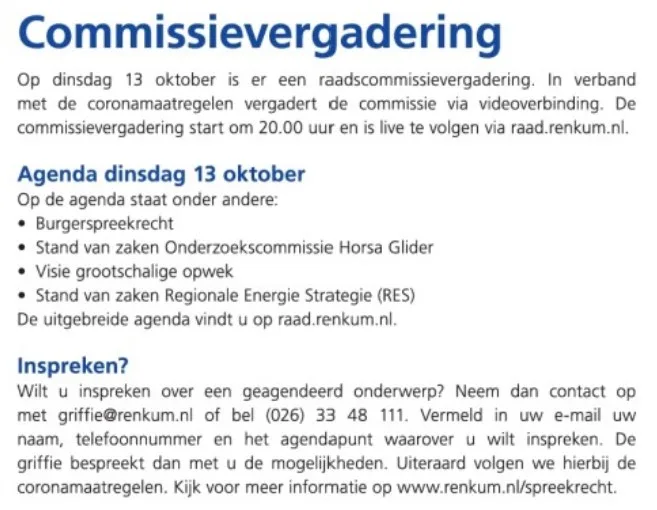 Commissievergadering

Op dinsdag 13 oktober is er een raadscommissievergadering. In verband met de coronamaatregelen vergadert de commissie via videoverbinding. De commissievergadering start om 20.00 uur en is live te volgen via raad.renkum.nl.

Agenda dinsdag 13 oktober

Op de agenda staat onder andere:
• Burgerspreekrecht
• Stand van zaken Onderzoekscommissie Horsa Glider
• Visie grootschalige opwek
• Stand van zaken Regionale Energie Strategie (RES)

De uitgebreide agenda vindt u op raad.renkum.nl.

Inspreken?

Wilt u inspreken over een geagendeerd onderwerp? Neem dan contact op met griffie@renkum.nl of bel (026) 33 48 111. Vermeld in uw e-mail uw naam, telefoonnummer en het agendapunt waarover u wilt inspreken. De griffie bespreekt dan met u de mogelijkheden. Uiteraard volgen we hierbij de coronamaatregelen. Kijk voor meer informatie op www.renkum.nl/spreekrecht.